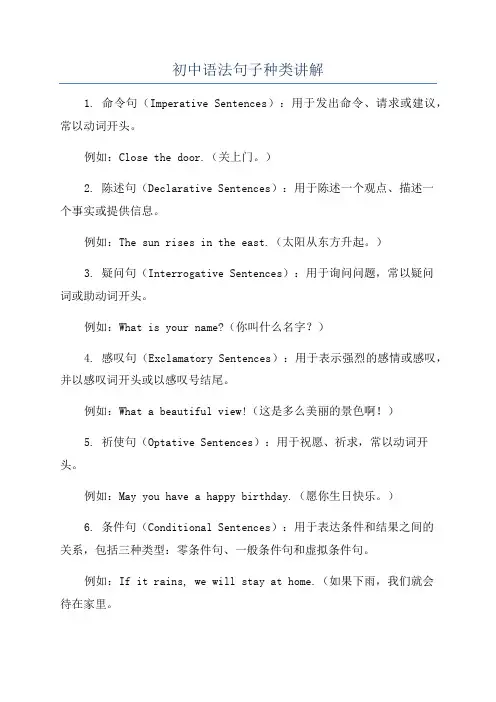 初中语法句子种类讲解

1. 命令句（Imperative Sentences）：用于发出命令、请求或建议，常以动词开头。

例如：Close the door.（关上门。）

2. 陈述句（Declarative Sentences）：用于陈述一个观点、描述一个事实或提供信息。

例如：The sun rises in the east.（太阳从东方升起。）

3. 疑问句（Interrogative Sentences）：用于询问问题，常以疑问词或助动词开头。

例如：What is your name?（你叫什么名字？）

4. 感叹句（Exclamatory Sentences）：用于表示强烈的感情或感叹，并以感叹词开头或以感叹号结尾。

例如：What a beautiful view!（这是多么美丽的景色啊！）

5. 祈使句（Optative Sentences）：用于祝愿、祈求，常以动词开头。

例如：May you have a happy birthday.（愿你生日快乐。）

6. 条件句（Conditional Sentences）：用于表达条件和结果之间的关系，包括三种类型：零条件句、一般条件句和虚拟条件句。

例如：If it rains, we will stay at home.（如果下雨，我们就会待在家里。